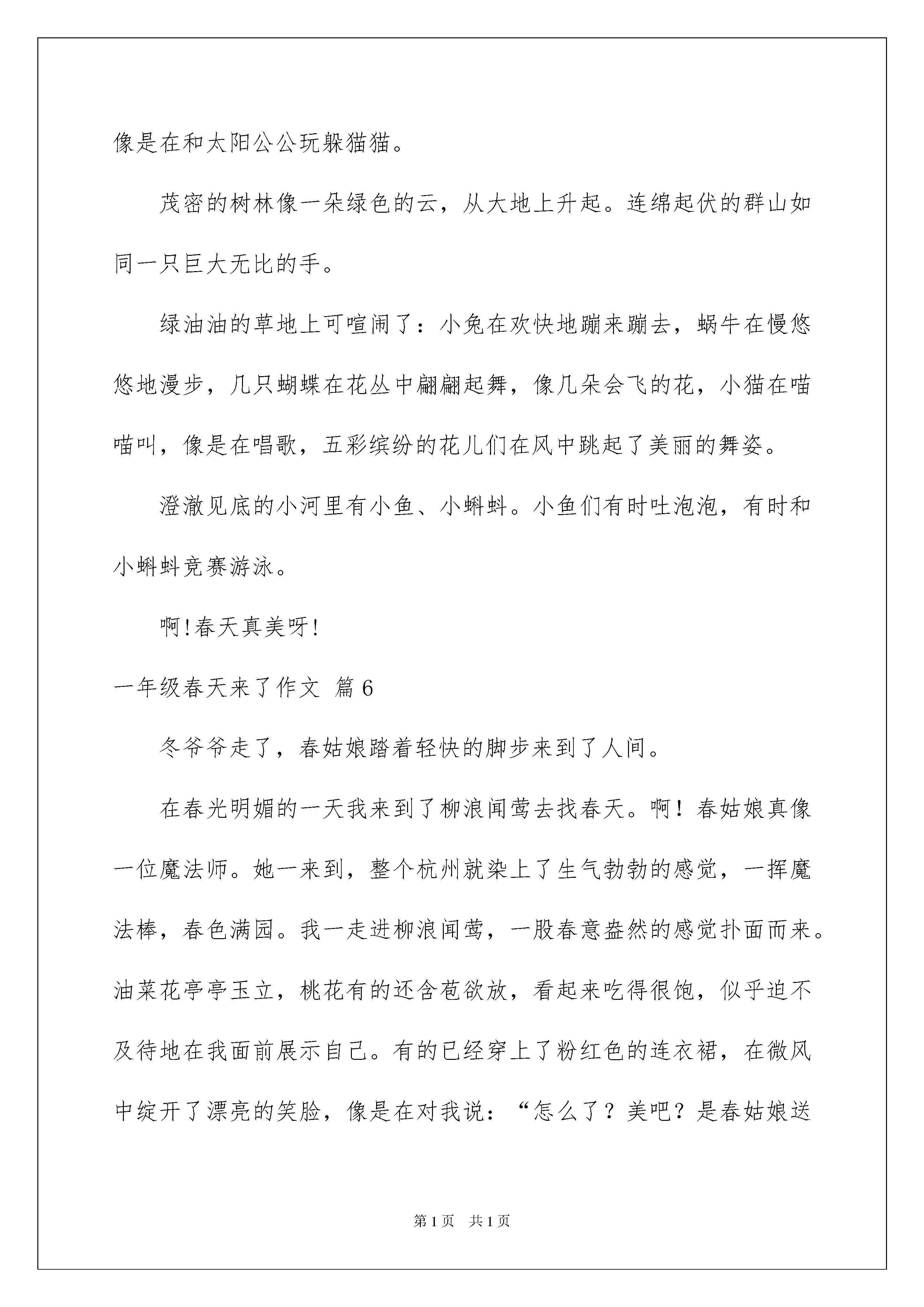 像是在和太阳公公玩躲猫猫。

茂密的树林像一朵绿色的云，从大地上升起。连绵起伏的群山如同一只巨大无比的手。

绿油油的草地上可喧闹了：小兔在欢快地蹦来蹦去，蜗牛在慢悠悠地漫步，几只蝴蝶在花丛中翩翩起舞，像几朵会飞的花，小猫在喵喵叫，像是在唱歌，五彩缤纷的花儿们在风中跳起了美丽的舞姿。

澄澈见底的小河里有小鱼、小蝌蚪。小鱼们有时吐泡泡，有时和小蝌蚪竞赛游泳。

啊!春天真美呀!

一年级春天来了作文 篇6

冬爷爷走了，春姑娘踏着轻快的脚步来到了人间。

在春光明媚的一天我来到了柳浪闻莺去找春天。啊！春姑娘真像一位魔法师。她一来到，整个杭州就染上了生气勃勃的感觉，一挥魔法棒，春色满园。我一走进柳浪闻莺，一股春意盎然的感觉扑面而来。油菜花亭亭玉立，桃花有的还含苞欲放，看起来吃得很饱，似乎迫不及待地在我面前展示自己。有的已经穿上了粉红色的连衣裙，在微风中绽开了漂亮的笑脸，像是在对我说：“怎么了？美吧？是春姑娘送

第1页 共1页